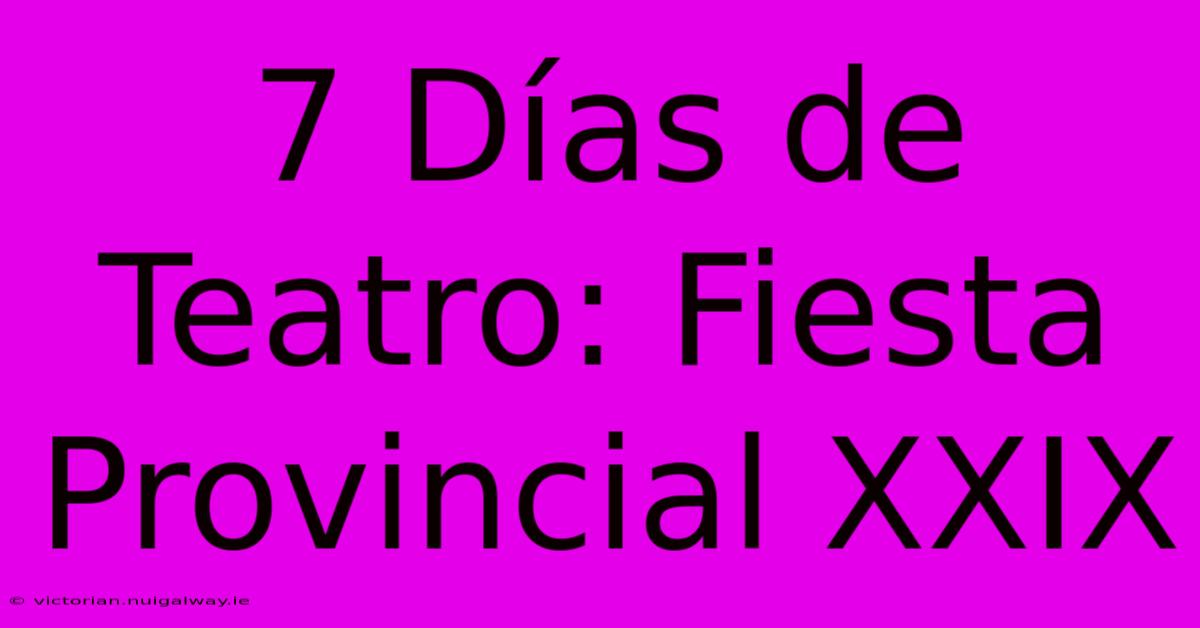 7 Días de Teatro: Fiesta Provincial XXIX

© victorian.nuigalway.ie